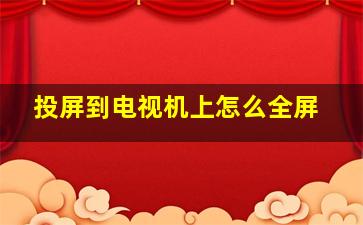 投屏到电视机上怎么全屏